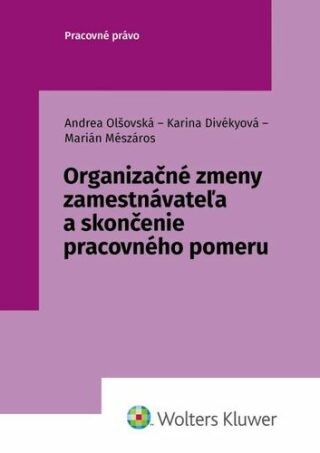 Pracovné právo

Andrea Olšovská – Karina Divékyová – Marián Mészáros

Organizačné zmeny zamestnávateľa a skončenie pracovného pomeru

Wolters Kluwer